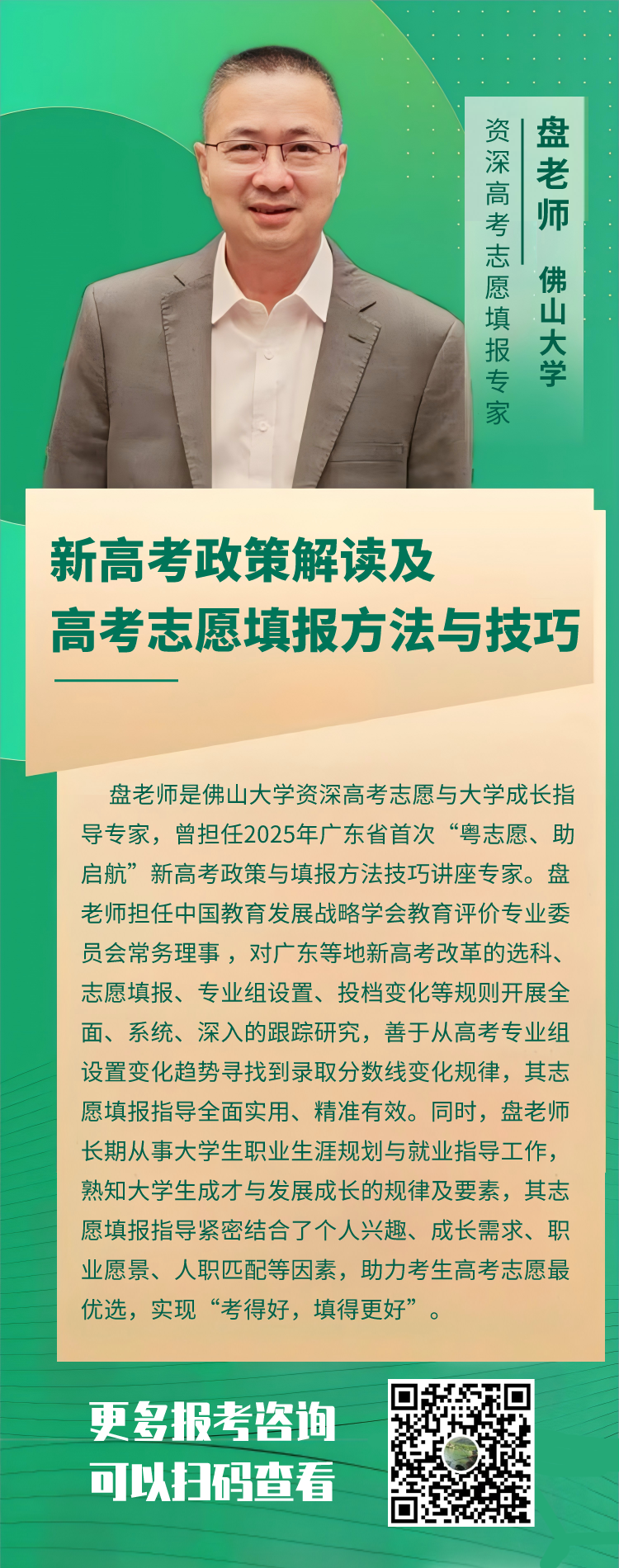 盘老师 佛山大学

资深高考志愿填报专家

新高考政策解读及
高考志愿填报方法与技巧

盘老师是佛山大学资深高考志愿与大学成长指导专家，曾担任2025年广东省首次“粤志愿、助启航”新高考政策与填报方法技巧讲座专家。盘老师担任中国教育发展战略学会教育评价专业委员会常务理事，对广东等地新高考改革的选科、志愿填报、专业组设置、投档变化等规则开展全面、系统、深入的跟踪研究，善于从高考专业组设置变化趋势寻找到录取分数线变化规律，其志愿填报指导全面实用、精准有效。同时，盘老师长期从事大学生职业生涯规划与就业指导工作，熟知大学生成才与发展成长的规律及要素，其志愿填报指导紧密结合了个人兴趣、成长需求、职业愿景、人职匹配等因素，助力考生高考志愿最优选，实现“考得好，填得更好”。

更多报考咨询
可以扫码查看